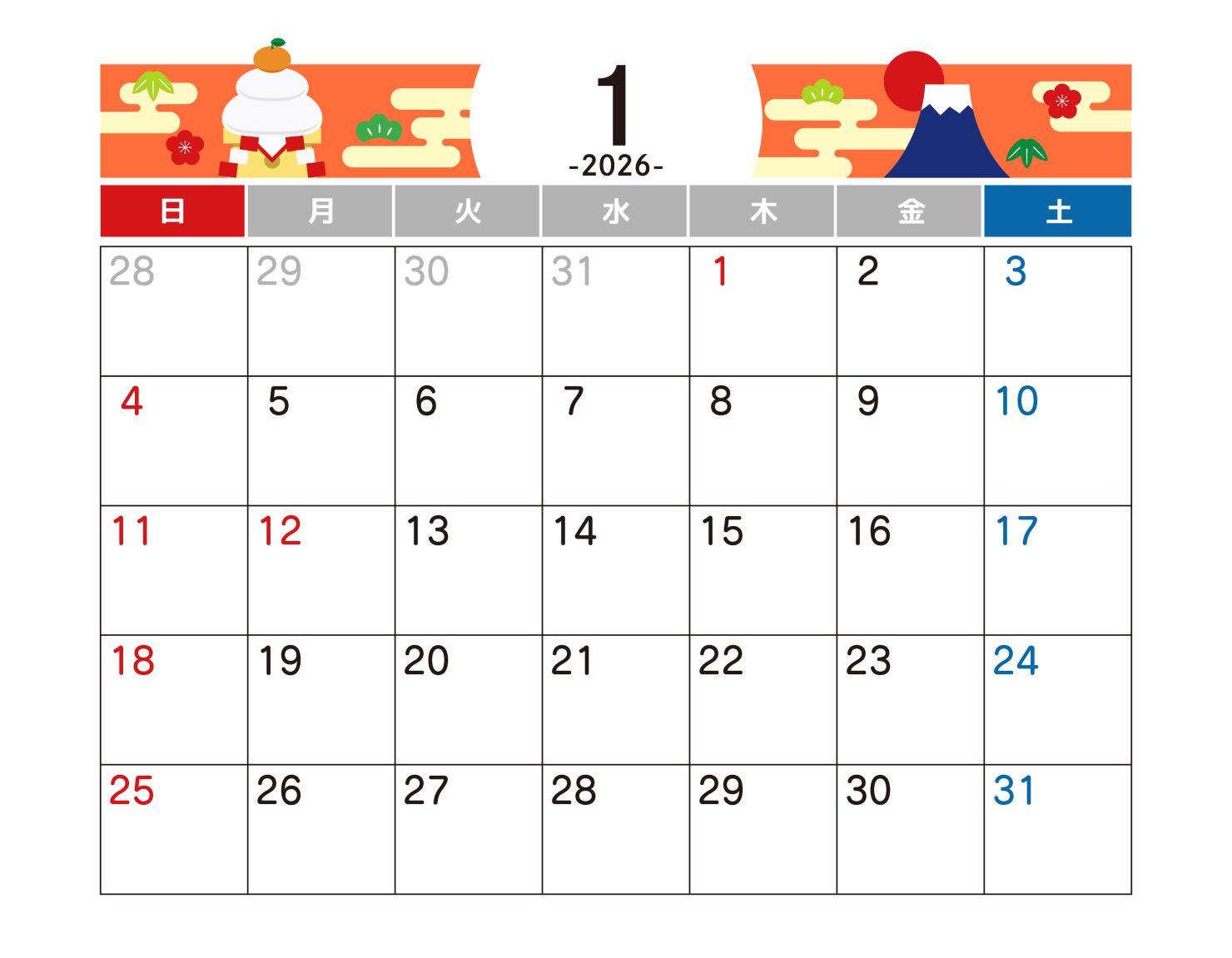 1
-2026-

| 日 | 月 | 火 | 水 | 木 | 金 | 土 |
|---|---|---|---|---|---|---|
| 28 | 29 | 30 | 31 | 1 | 2 | 3 |
| 4 | 5 | 6 | 7 | 8 | 9 | 10 |
| 11 | 12 | 13 | 14 | 15 | 16 | 17 |
| 18 | 19 | 20 | 21 | 22 | 23 | 24 |
| 25 | 26 | 27 | 28 | 29 | 30 | 31 |